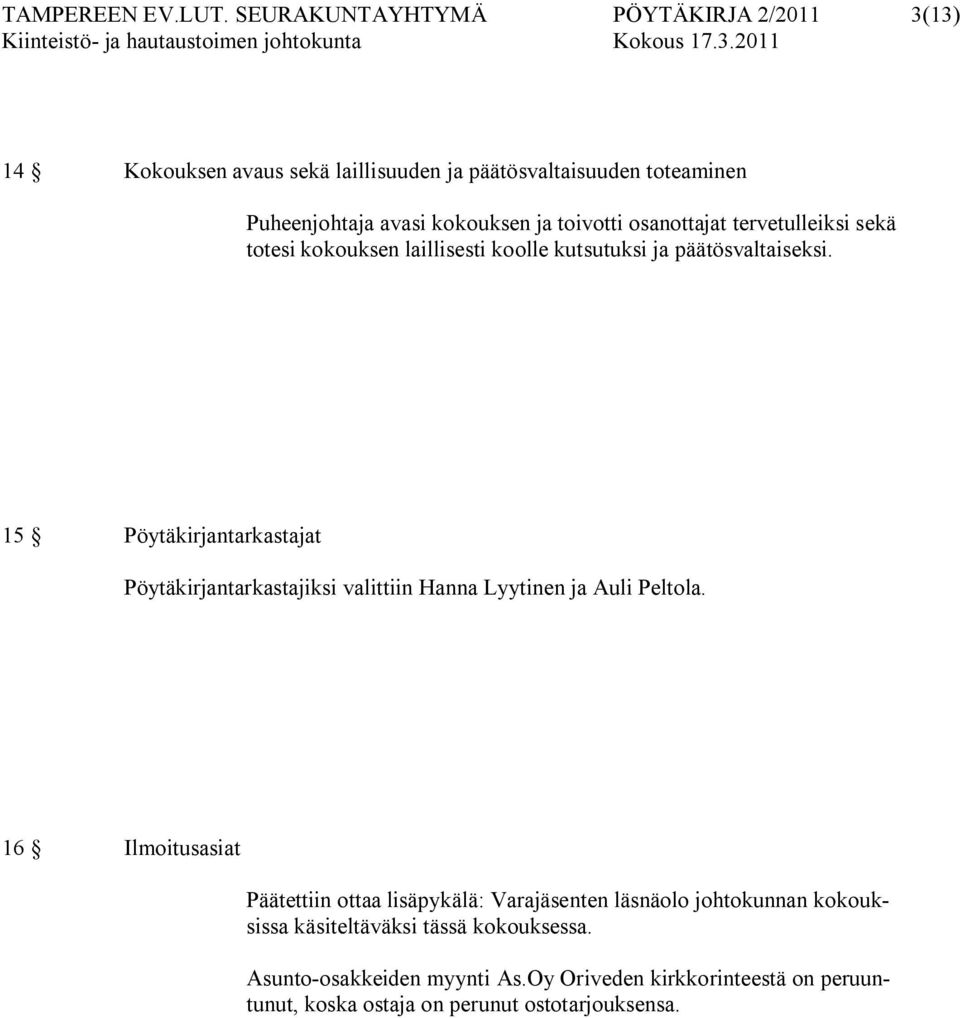 TAMPEREEN EV.LUT. SEURAKUNTAYHTYMÄ PÖYTÄKIRJA 2/2011 3(13)
Kiinteistö- ja hautaustoimen johtokunta Kokous 17.3.2011

14 § Kokouksen avaus sekä laillisuuden ja päätösvaltaisuuden toteaminen

Puheenjohtaja avasi kokouksen ja toivotti osanottajat tervetulleiksi sekä totesi kokouksen laillisesti koolle kutsutuksi ja päätösvaltaiseksi.

15 § Pöytäkirjantarkastajat

Pöytäkirjantarkastajiksi valittiin Hanna Lyytinen ja Auli Peltola.

16 § Ilmoitusasiat

Päätettiin ottaa lisäpykälä: Varajäsenten läsnäolo johtokunnan kokouksissa käsiteltäväksi tässä kokouksessa.

Asunto-osakkeiden myynti As.Oy Oriveden kirkkorinteestä on peruuntunut, koska ostaja on perunut ostotarjouksensa.